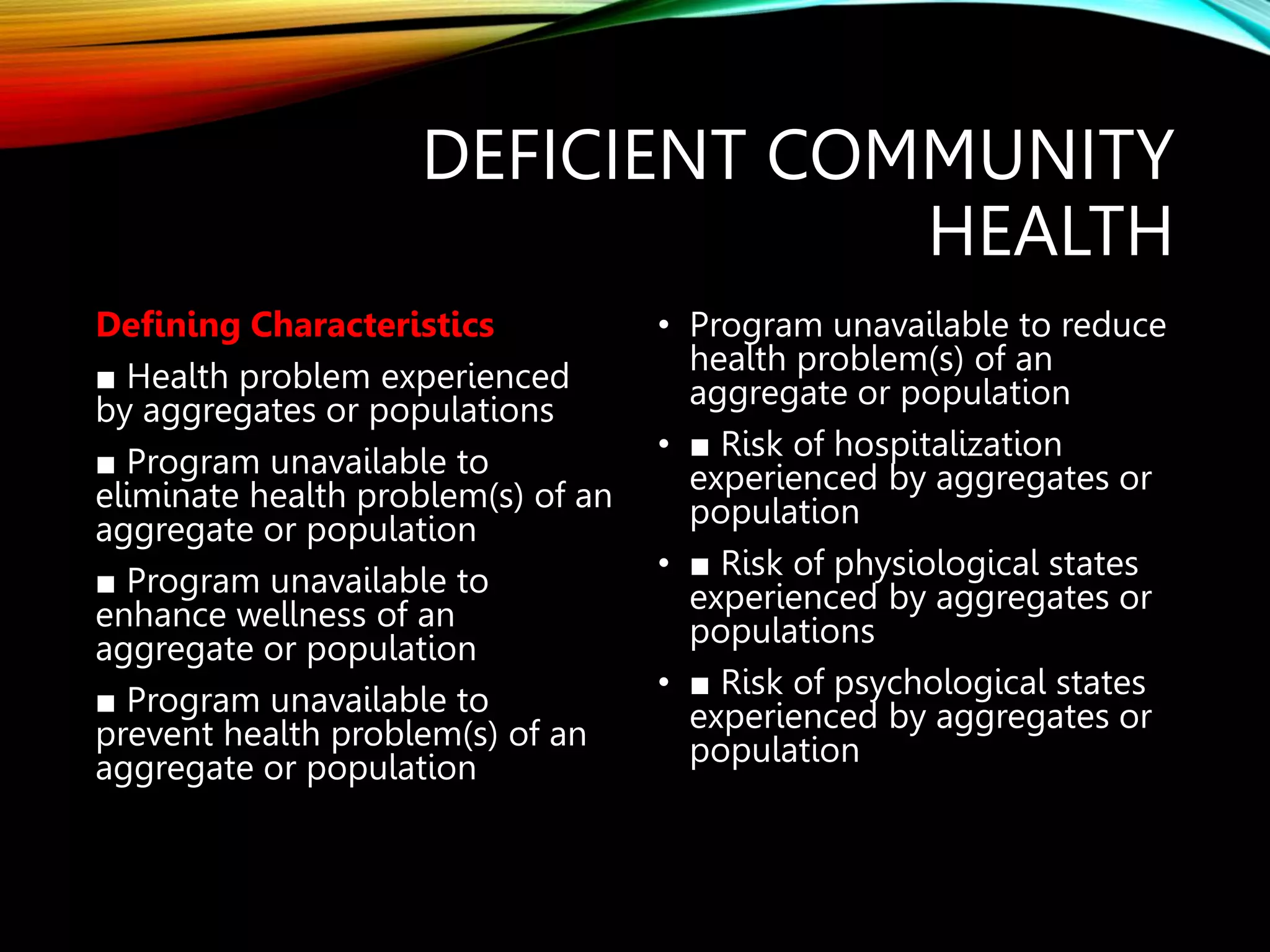 DEFICIENT COMMUNITY HEALTH

Defining Characteristics

■ Health problem experienced by aggregates or populations

■ Program unavailable to eliminate health problem(s) of an aggregate or population

■ Program unavailable to enhance wellness of an aggregate or population

■ Program unavailable to prevent health problem(s) of an aggregate or population

• Program unavailable to reduce health problem(s) of an aggregate or population

• ■ Risk of hospitalization experienced by aggregates or population

• ■ Risk of physiological states experienced by aggregates or populations

• ■ Risk of psychological states experienced by aggregates or population